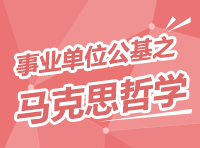 事业单位公基之
马克思哲学